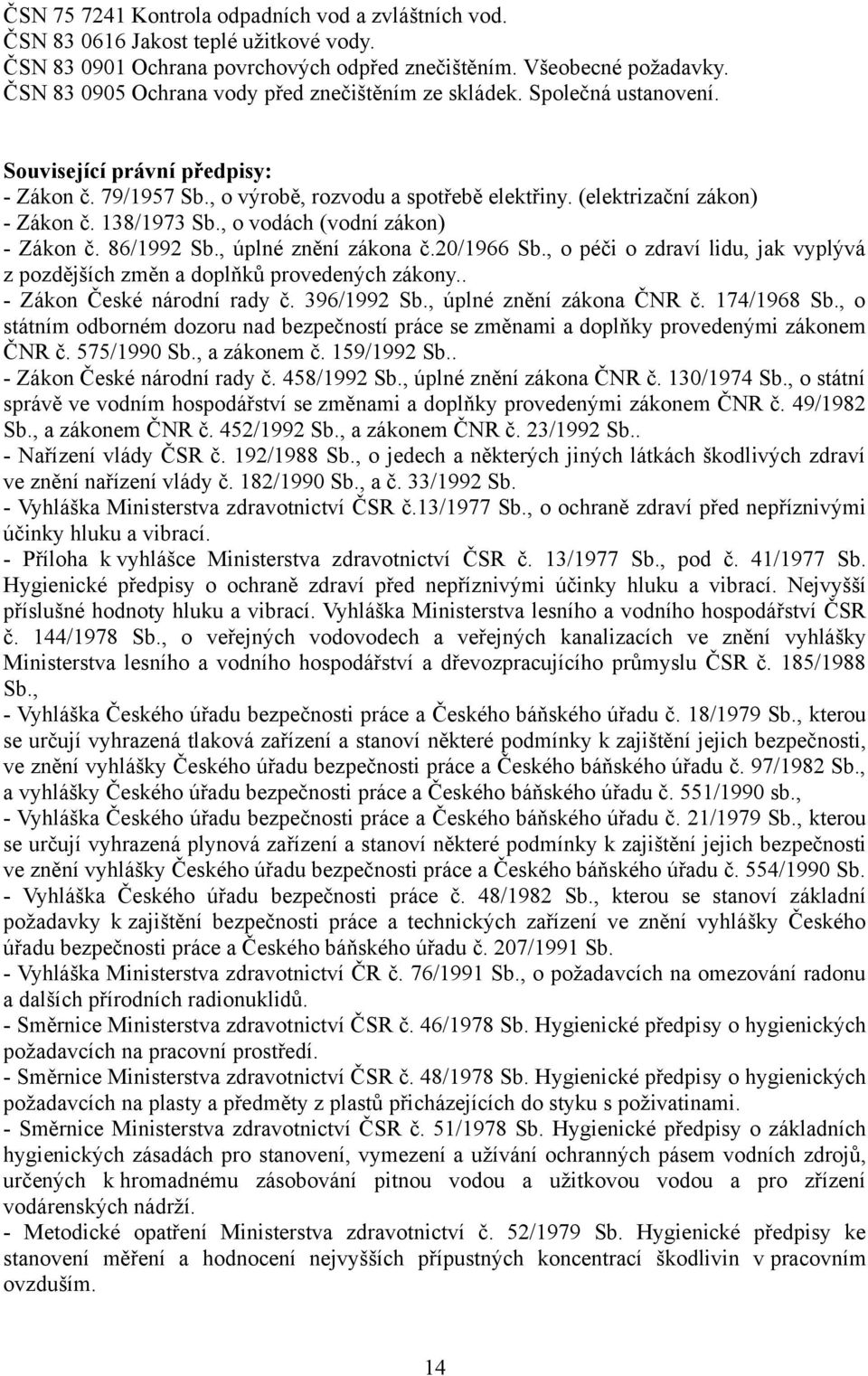 ČSN 75 7241 Kontrola odpadních vod a zvláštních vod.
ČSN 83 0616 Jakost teplé užitkové vody.
ČSN 83 0901 Ochrana povrchových odpřed znečištěním. Všeobecné požadavky.
ČSN 83 0905 Ochrana vody před znečištěním ze skládek. Společná ustanovení.

Související právní předpisy:
- Zákon č. 79/1957 Sb., o výrobě, rozvodu a spotřebě elektřiny. (elektrizační zákon)
- Zákon č. 138/1973 Sb., o vodách (vodní zákon)
- Zákon č. 86/1992 Sb., úplné znění zákona č.20/1966 Sb., o péči o zdraví lidu, jak vyplývá z pozdějších změn a doplňků provedených zákony..
- Zákon České národní rady č. 396/1992 Sb., úplné znění zákona ČNR č. 174/1968 Sb., o státním odborném dozoru nad bezpečností práce se změnami a doplňky provedenými zákonem ČNR č. 575/1990 Sb., a zákonem č. 159/1992 Sb..
- Zákon České národní rady č. 458/1992 Sb., úplné znění zákona ČNR č. 130/1974 Sb., o státní správě ve vodním hospodářství se změnami a doplňky provedenými zákonem ČNR č. 49/1982 Sb., a zákonem ČNR č. 452/1992 Sb., a zákonem ČNR č. 23/1992 Sb..
- Nařízení vlády ČSR č. 192/1988 Sb., o jedech a některých jiných látkách škodlivých zdraví ve znění nařízení vlády č. 182/1990 Sb., a č. 33/1992 Sb.
- Vyhláška Ministerstva zdravotnictví ČSR č.13/1977 Sb., o ochraně zdraví před nepříznivými účinky hluku a vibrací.
- Příloha k vyhlášce Ministerstva zdravotnictví ČSR č. 13/1977 Sb., pod č. 41/1977 Sb. Hygienické předpisy o ochraně zdraví před nepříznivými účinky hluku a vibrací. Nejvyšší příslušné hodnoty hluku a vibrací. Vyhláška Ministerstva lesního a vodního hospodářství ČSR č. 144/1978 Sb., o veřejných vodovodech a veřejných kanalizacích ve znění vyhlášky Ministerstva lesního a vodního hospodářství a dřevozpracujícího průmyslu ČSR č. 185/1988 Sb.,
- Vyhláška Českého úřadu bezpečnosti práce a Českého báňského úřadu č. 18/1979 Sb., kterou se určují vyhrazená tlaková zařízení a stanoví některé podmínky k zajištění jejich bezpečnosti, ve znění vyhlášky Českého úřadu bezpečnosti práce a Českého báňského úřadu č. 97/1982 Sb., a vyhlášky Českého úřadu bezpečnosti práce a Českého báňského úřadu č. 551/1990 sb.,
- Vyhláška Českého úřadu bezpečnosti práce a Českého báňského úřadu č. 21/1979 Sb., kterou se určují vyhrazená plynová zařízení a stanoví některé podmínky k zajištění jejich bezpečnosti ve znění vyhlášky Českého úřadu bezpečnosti práce a Českého báňského úřadu č. 554/1990 Sb.
- Vyhláška Českého úřadu bezpečnosti práce č. 48/1982 Sb., kterou se stanoví základní požadavky k zajištění bezpečnosti práce a technických zařízení ve znění vyhlášky Českého úřadu bezpečnosti práce a Českého báňského úřadu č. 207/1991 Sb.
- Vyhláška Ministerstva zdravotnictví ČR č. 76/1991 Sb., o požadavcích na omezování radonu a dalších přírodních radionuklidů.
- Směrnice Ministerstva zdravotnictví ČSR č. 46/1978 Sb. Hygienické předpisy o hygienických požadavcích na pracovní prostředí.
- Směrnice Ministerstva zdravotnictví ČSR č. 48/1978 Sb. Hygienické předpisy o hygienických požadavcích na plasty a předměty z plastů přicházejících do styku s poživatinami.
- Směrnice Ministerstva zdravotnictví ČSR č. 51/1978 Sb. Hygienické předpisy o základních hygienických zásadách pro stanovení, vymezení a užívání ochranných pásem vodních zdrojů, určených k hromadnému zásobování pitnou vodou a užitkovou vodou a pro zřízení vodárenských nádrží.
- Metodické opatření Ministerstva zdravotnictví č. 52/1979 Sb. Hygienické předpisy ke stanovení měření a hodnocení nejvyšších přípustných koncentrací škodlivin v pracovním ovzduším.

14